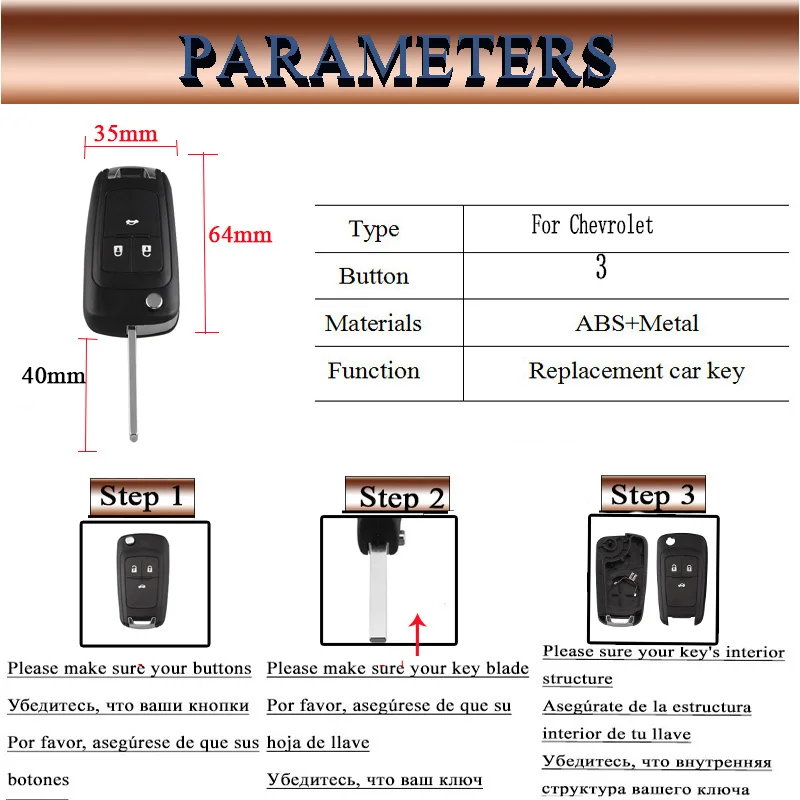 PARAMETERS

35mm

64mm

40mm

| Type | For Chevrolet |
|---|---|
| Button | 3 |
| Materials | ABS+Metal |
| Function | Replacement car key |

Step 1

Please make sure your buttons

Убедитесь, что ваши кнопки

Por favor, asegúrese de que sus botones

Step 2

Please make sure your key blade

Por favor, asegúrese de que su hoja de llave

Убедитесь, что ваш ключ

Step 3

Please sure your key's interior structure

Asegúrate de la estructura interior de tu llave

Убедитесь, что внутренняя структура вашего ключа